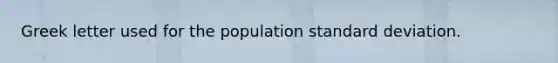 Greek letter used for the population standard deviation.